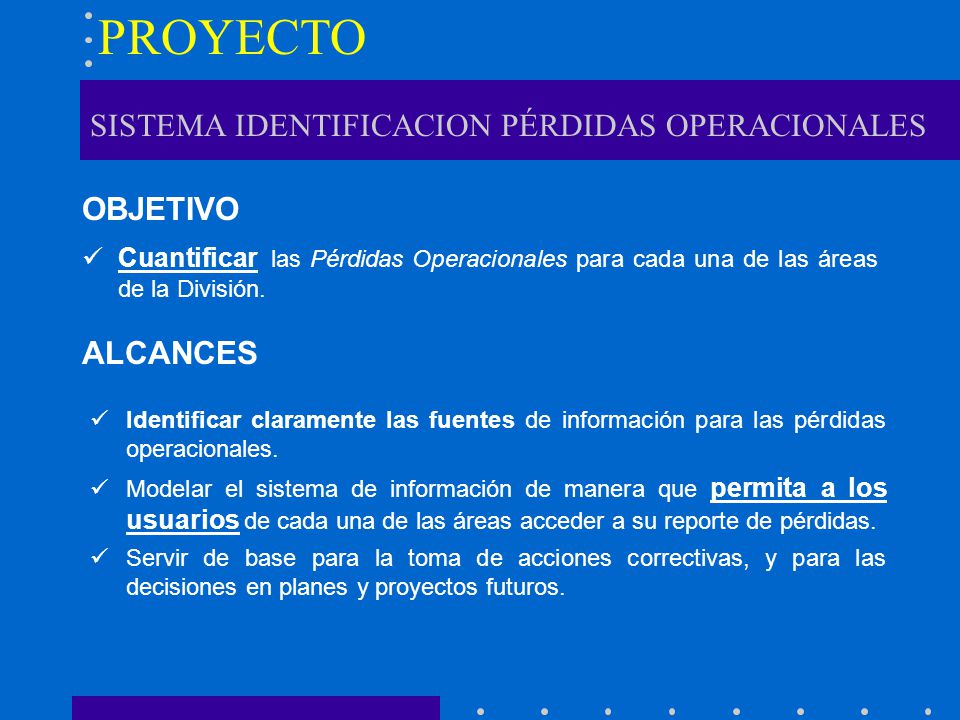 PROYECTO

SISTEMA IDENTIFICACION PÉRDIDAS OPERACIONALES

OBJETIVO

✓ Cuantificar las Pérdidas Operacionales para cada una de las áreas de la División.

ALCANCES

✓ Identificar claramente las fuentes de información para las pérdidas operacionales.

✓ Modelar el sistema de información de manera que permita a los usuarios de cada una de las áreas acceder a su reporte de pérdidas.

✓ Servir de base para la toma de acciones correctivas, y para las decisiones en planes y proyectos futuros.